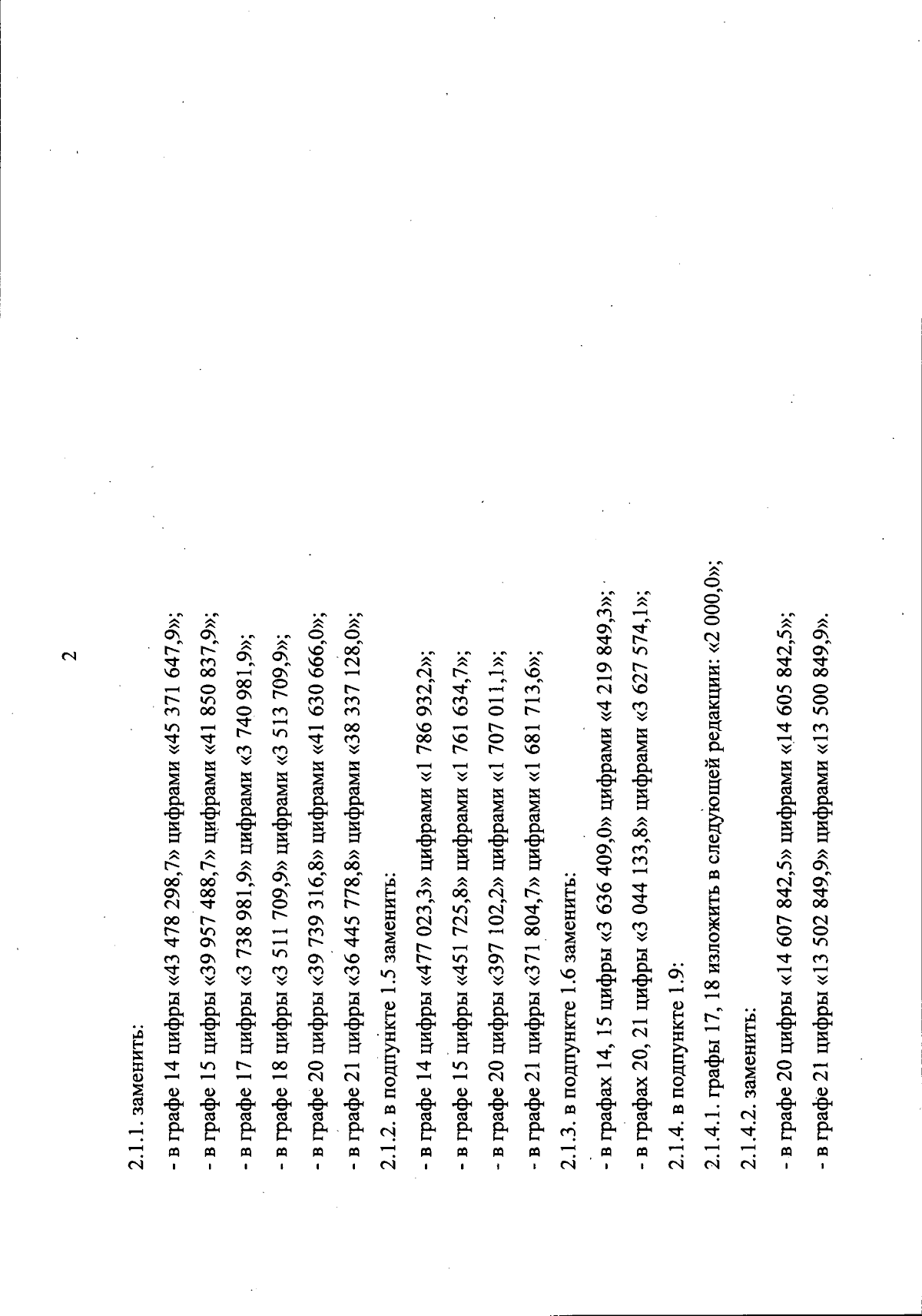 2

2.1.1. заменить:

- в графе 14 цифры «43 478 298,7» цифрами «45 371 647,9»;

- в графе 15 цифры «39 957 488,7» цифрами «41 850 837,9»;

- в графе 17 цифры «3 738 981,9» цифрами «3 740 981,9»;

- в графе 18 цифры «3 511 709,9» цифрами «3 513 709,9»;

- в графе 20 цифры «39 739 316,8» цифрами «41 630 666,0»;

- в графе 21 цифры «36 445 778,8» цифрами «38 337 128,0»;

2.1.2. в подпункте 1.5 заменить:

- в графе 14 цифры «477 023,3» цифрами «1 786 932,2»;

- в графе 15 цифры «451 725,8» цифрами «1 761 634,7»;

- в графе 20 цифры «397 102,2» цифрами «1 707 011,1»;

- в графе 21 цифры «371 804,7» цифрами «1 681 713,6»;

2.1.3. в подпункте 1.6 заменить:

- в графах 14, 15 цифры «3 636 409,0» цифрами «4 219 849,3»;

- в графах 20, 21 цифры «3 044 133,8» цифрами «3 627 574,1»;

2.1.4. в подпункте 1.9:

2.1.4.1. графы 17, 18 изложить в следующей редакции: «2 000,0»;

2.1.4.2. заменить:

- в графе 20 цифры «14 607 842,5» цифрами «14 605 842,5»;

- в графе 21 цифры «13 502 849,9» цифрами «13 500 849,9».